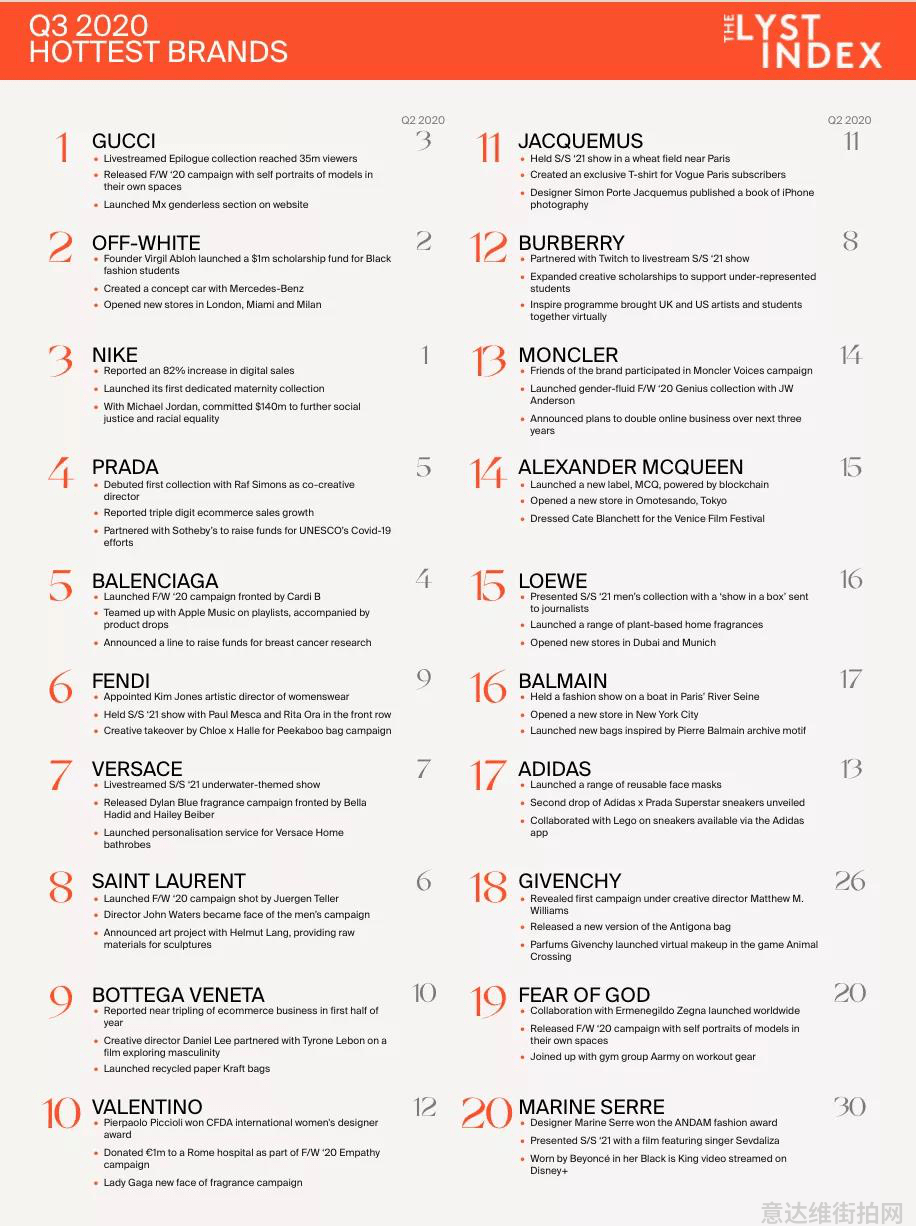 Q3 2020
HOTTEST BRANDS

THE LYST INDEX

Q2 2020

1 GUCCI 3
• Livestreamed Epilogue collection reached 35m viewers
• Released F/W '20 campaign with self portraits of models in their own spaces
• Launched Mx genderless section on website

2 OFF-WHITE 2
• Founder Virgil Abloh launched a $1m scholarship fund for Black fashion students
• Created a concept car with Mercedes-Benz
• Opened new stores in London, Miami and Milan

3 NIKE 1
• Reported an 82% increase in digital sales
• Launched its first dedicated maternity collection
• With Michael Jordan, committed $140m to further social justice and racial equality

4 PRADA 5
• Debuted first collection with Raf Simons as co-creative director
• Reported triple digit ecommerce sales growth
• Partnered with Sotheby's to raise funds for UNESCO's Covid-19 efforts

5 BALENCIAGA 4
• Launched F/W '20 campaign fronted by Cardi B
• Teamed up with Apple Music on playlists, accompanied by product drops
• Announced a line to raise funds for breast cancer research

6 FENDI 9
• Appointed Kim Jones artistic director of womenswear
• Held S/S '21 show with Paul Mesca and Rita Ora in the front row
• Creative takeover by Chloe x Halle for Peekaboo bag campaign

7 VERSACE 7
• Livestreamed S/S '21 underwater-themed show
• Released Dylan Blue fragrance campaign fronted by Bella Hadid and Hailey Beiber
• Launched personalisation service for Versace Home bathrobes

8 SAINT LAURENT 6
• Launched F/W '20 campaign shot by Juergen Teller
• Director John Waters became face of the men's campaign
• Announced art project with Helmut Lang, providing raw materials for sculptures

9 BOTTEGA VENETA 10
• Reported near tripling of ecommerce business in first half of year
• Creative director Daniel Lee partnered with Tyrone Lebon on a film exploring masculinity
• Launched recycled paper Kraft bags

10 VALENTINO 12
• Pierpaolo Piccioli won CFDA international women's designer award
• Donated €1m to a Rome hospital as part of F/W '20 Empathy campaign
• Lady Gaga new face of fragrance campaign

Q2 2020

11 JACQUEMUS 11
• Held S/S '21 show in a wheat field near Paris
• Created an exclusive T-shirt for Vogue Paris subscribers
• Designer Simon Porte Jacquemus published a book of iPhone photography

12 BURBERRY 8
• Partnered with Twitch to livestream S/S '21 show
• Expanded creative scholarships to support under-represented students
• Inspire programme brought UK and US artists and students together virtually

13 MONCLER 14
• Friends of the brand participated in Moncler Voices campaign
• Launched gender-fluid F/W '20 Genius collection with JW Anderson
• Announced plans to double online business over next three years

14 ALEXANDER MCQUEEN 15
• Launched a new label, MCQ, powered by blockchain
• Opened a new store in Omotesando, Tokyo
• Dressed Cate Blanchett for the Venice Film Festival

15 LOEWE 16
• Presented S/S '21 men's collection with a 'show in a box' sent to journalists
• Launched a range of plant-based home fragrances
• Opened new stores in Dubai and Munich

16 BALMAIN 17
• Held a fashion show on a boat in Paris' River Seine
• Opened a new store in New York City
• Launched new bags inspired by Pierre Balmain archive motif

17 ADIDAS 13
• Launched a range of reusable face masks
• Second drop of Adidas x Prada Superstar sneakers unveiled
• Collaborated with Lego on sneakers available via the Adidas app

18 GIVENCHY 26
• Revealed first campaign under creative director Matthew M. Williams
• Released a new version of the Antigona bag
• Parfums Givenchy launched virtual makeup in the game Animal Crossing

19 FEAR OF GOD 20
• Collaboration with Ermenegildo Zegna launched worldwide
• Released F/W '20 campaign with self portraits of models in their own spaces
• Joined up with gym group Aarmy on workout gear

20 MARINE SERRE 30
• Designer Marine Serre won the ANDAM fashion award
• Presented S/S '21 with a film featuring singer Sevdaliza
• Worn by Beyoncé in her Black is King video streamed on Disney+

意达维街拍网